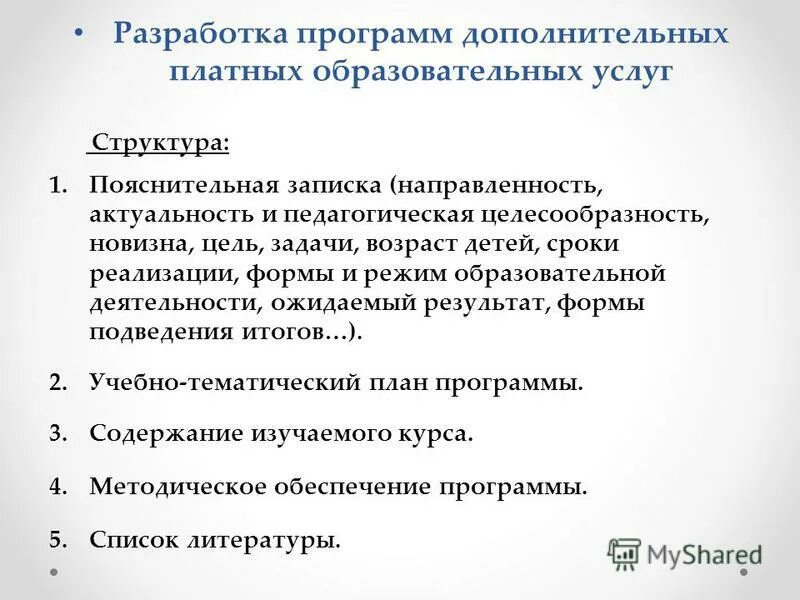 • Разработка программ дополнительных платных образовательных услуг

Структура:

1. Пояснительная записка (направленность, актуальность и педагогическая целесообразность, новизна, цель, задачи, возраст детей, сроки реализации, формы и режим образовательной деятельности, ожидаемый результат, формы подведения итогов…).

2. Учебно-тематический план программы.

3. Содержание изучаемого курса.

4. Методическое обеспечение программы.

5. Список литературы.

MyShared